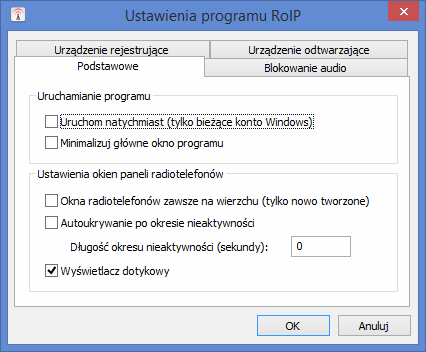 Ustawienia programu RoIP

Urządzenie rejestrujące
Urządzenie odtwarzające
Podstawowe
Blokowanie audio

Uruchamianie programu
Uruchom natychmiast (tylko bieżące konto Windows)
Minimalizuj główne okno programu

Ustawienia okien paneli radiotelefonów
Okna radiotelefonów zawsze na wierzchu (tylko nowo tworzone)
Autoukrywanie po okresie nieaktywności
Długość okresu nieaktywności (sekundy): 0
Wyświetlacz dotykowy

OK
Anuluj